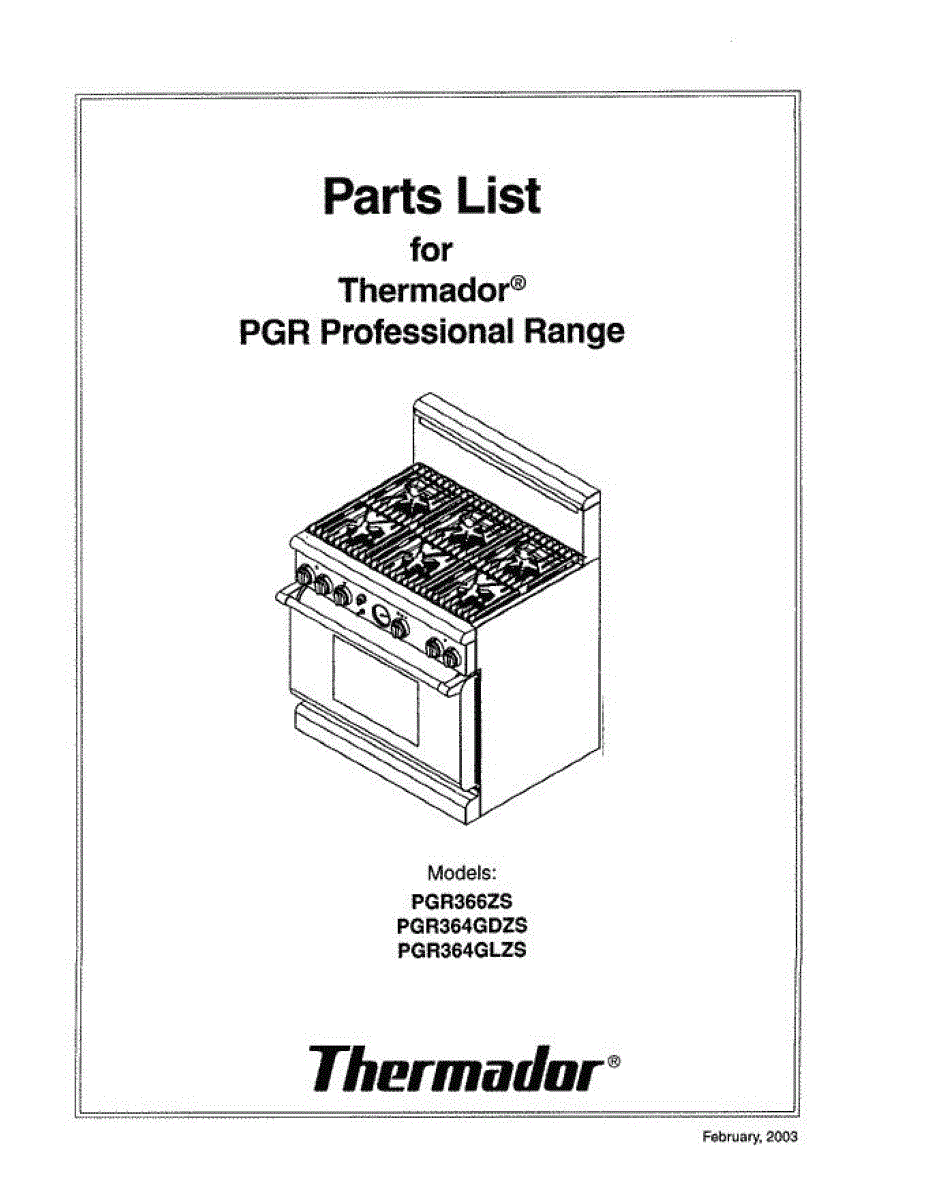 Parts List
for
Thermador®
PGR Professional Range

Models:
PGR366ZS
PGR364GDZS
PGR364GLZS

Thermador®

February, 2003